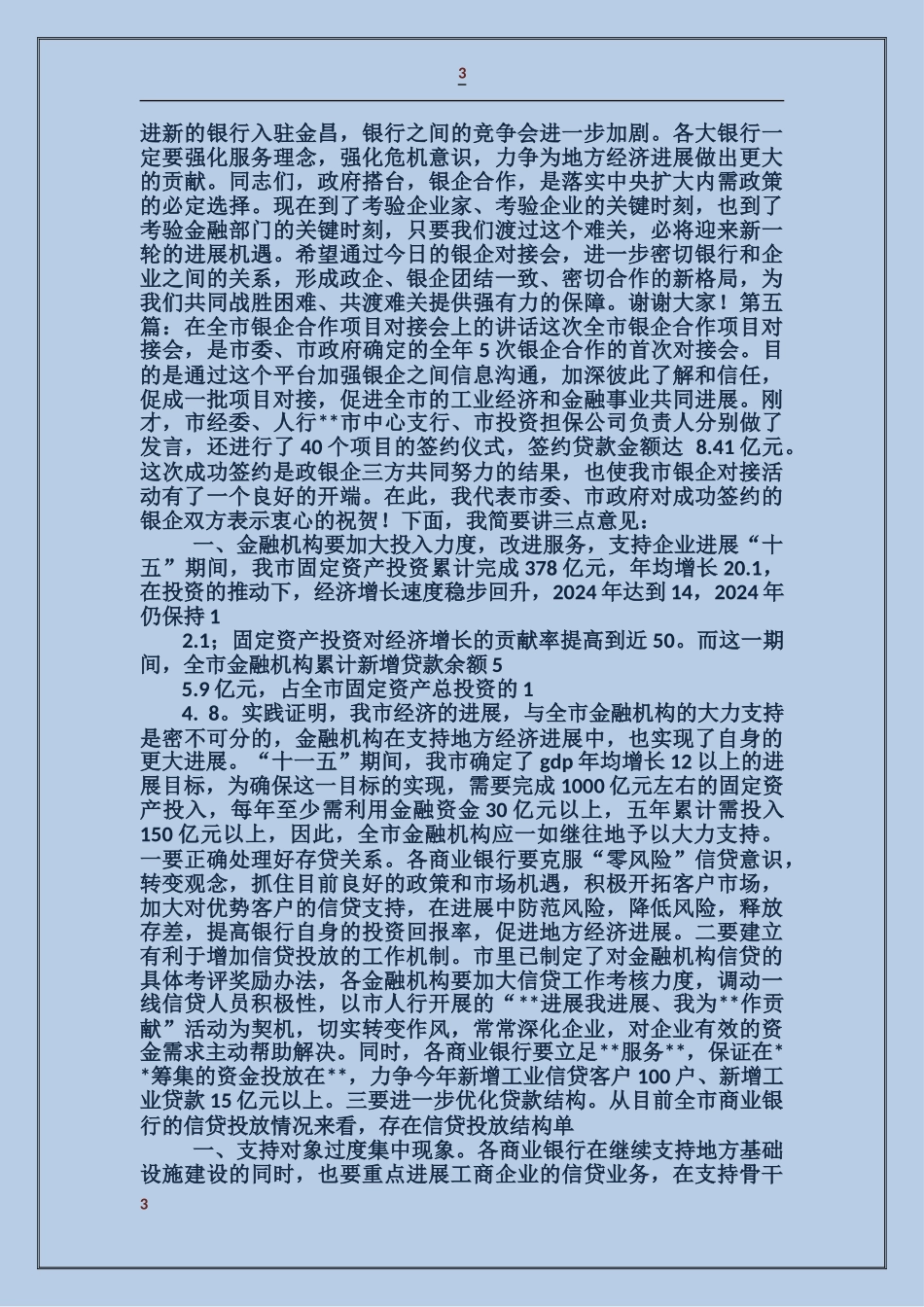 3

进新的银行入驻金昌，银行之间的竞争会进一步加剧。各大银行一定要强化服务理念，强化危机意识，力争为地方经济进展做出更大的贡献。同志们，政府搭台，银企合作，是落实中央扩大内需政策的必定选择。现在到了考验企业家、考验企业的关键时刻，也到了考验金融部门的关键时刻，只要我们渡过这个难关，必将迎来新一轮的进展机遇。希望通过今日的银企对接会，进一步密切银行和企业之间的关系，形成政企、银企团结一致、密切合作的新格局，为我们共同战胜困难、共渡难关提供强有力的保障。谢谢大家！第五篇：在全市银企合作项目对接会上的讲话这次全市银企合作项目对接会，是市委、市政府确定的全年 5 次银企合作的首次对接会。目的是通过这个平台加强银企之间信息沟通，加深彼此了解和信任，促成一批项目对接，促进全市的工业经济和金融事业共同进展。刚才，市经委、人行**市中心支行、市投资担保公司负责人分别做了发言，还进行了 40 个项目的签约仪式，签约贷款金额达 8.41 亿元。这次成功签约是政银企三方共同努力的结果，也使我市银企对接活动有了一个良好的开端。在此，我代表市委、市政府对成功签约的银企双方表示衷心的祝贺！下面，我简要讲三点意见：

一、金融机构要加大投入力度，改进服务，支持企业进展“十五”期间，我市固定资产投资累计完成 378 亿元，年均增长 20.1，在投资的推动下，经济增长速度稳步回升，2024 年达到 14，2024 年仍保持 1

2.1；固定资产投资对经济增长的贡献率提高到近 50。而这一期间，全市金融机构累计新增贷款余额 5

5.9 亿元，占全市固定资产总投资的 1

4. 8。实践证明，我市经济的进展，与全市金融机构的大力支持是密不可分的，金融机构在支持地方经济进展中，也实现了自身的更大进展。“十一五”期间，我市确定了 gdp 年均增长 12 以上的进展目标，为确保这一目标的实现，需要完成 1000 亿元左右的固定资产投入，每年至少需利用金融资金 30 亿元以上，五年累计需投入 150 亿元以上，因此，全市金融机构应一如继往地予以大力支持。一要正确处理好存贷关系。各商业银行要克服“零风险”信贷意识，转变观念，抓住目前良好的政策和市场机遇，积极开拓客户市场，加大对优势客户的信贷支持，在进展中防范风险，降低风险，释放存差，提高银行自身的投资回报率，促进地方经济进展。二要建立有利于增加信贷投放的工作机制。市里已制定了对金融机构信贷的具体考评奖励办法，各金融机构要加大信贷工作考核力度，调动一线信贷人员积极性，以市人行开展的“**进展我进展、我为**作贡献”活动为契机，切实转变作风，常常深化企业，对企业有效的资金需求主动帮助解决。同时，各商业银行要立足**服务**，保证在**筹集的资金投放在**，力争今年新增工业信贷客户 100 户、新增工业贷款 15 亿元以上。三要进一步优化贷款结构。从目前全市商业银行的信贷投放情况来看，存在信贷投放结构单

一、支持对象过度集中现象。各商业银行在继续支持地方基础设施建设的同时，也要重点进展工商企业的信贷业务，在支持骨干

3